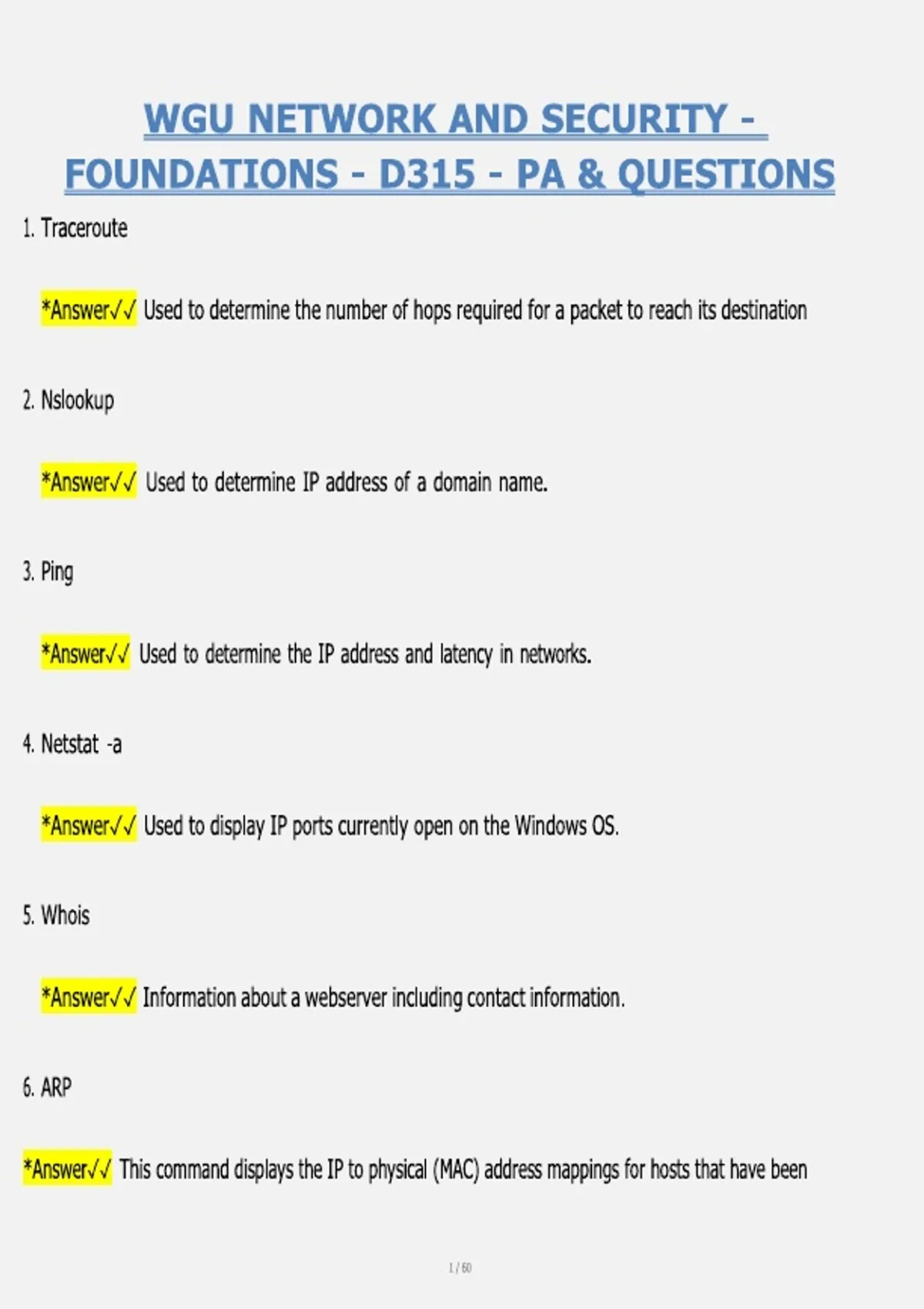 WGU NETWORK AND SECURITY - FOUNDATIONS - D315 - PA & QUESTIONS

1. Traceroute

*Answer✓✓ Used to determine the number of hops required for a packet to reach its destination

2. Nslookup

*Answer✓✓ Used to determine IP address of a domain name.

3. Ping

*Answer✓✓ Used to determine the IP address and latency in networks.

4. Netstat -a

*Answer✓✓ Used to display IP ports currently open on the Windows OS.

5. Whois

*Answer✓✓ Information about a webserver including contact information.

6. ARP

*Answer✓✓ This command displays the IP to physical (MAC) address mappings for hosts that have been

1 / 60